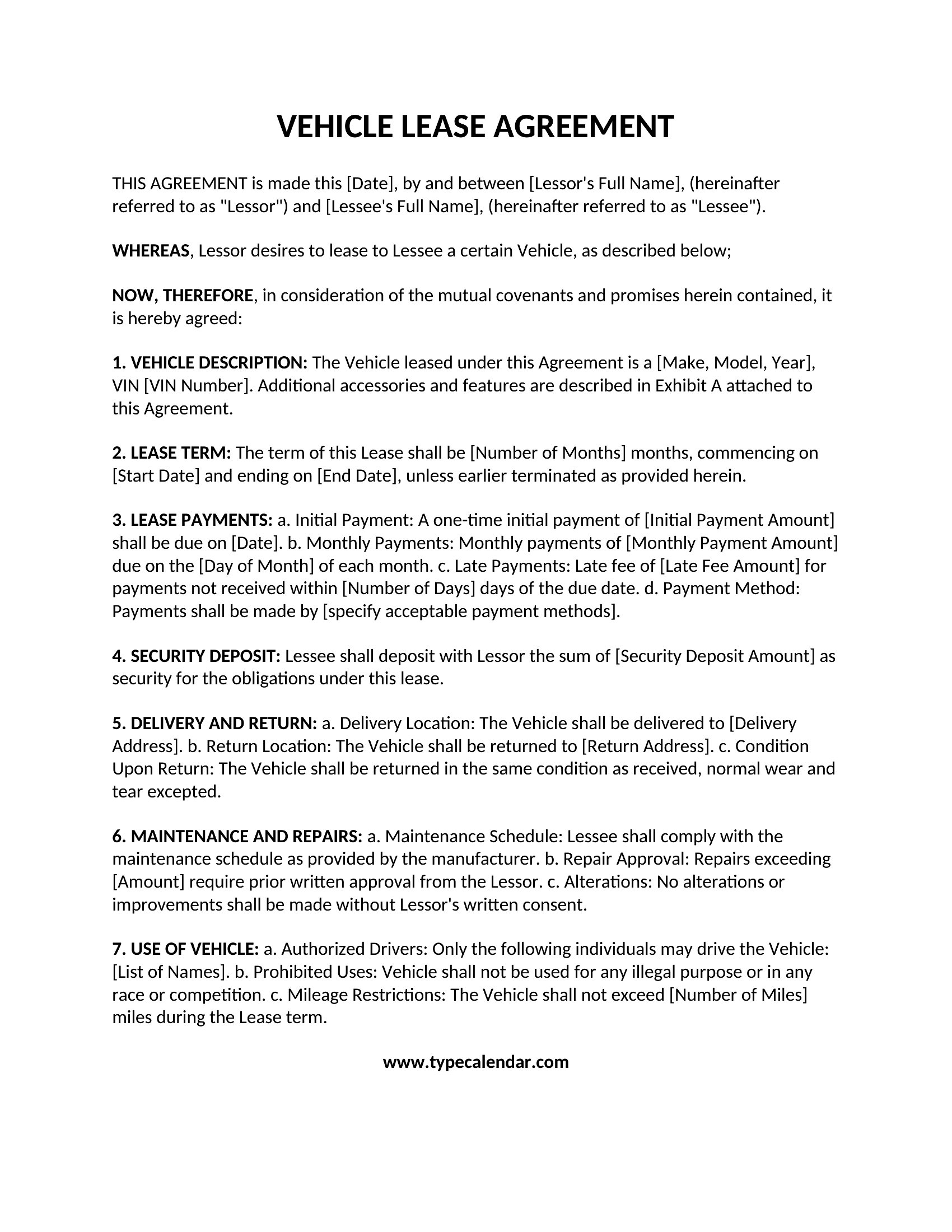 VEHICLE LEASE AGREEMENT

THIS AGREEMENT is made this [Date], by and between [Lessor's Full Name], (hereinafter referred to as "Lessor") and [Lessee's Full Name], (hereinafter referred to as "Lessee").

WHEREAS, Lessor desires to lease to Lessee a certain Vehicle, as described below;

NOW, THEREFORE, in consideration of the mutual covenants and promises herein contained, it is hereby agreed:

1. VEHICLE DESCRIPTION: The Vehicle leased under this Agreement is a [Make, Model, Year], VIN [VIN Number]. Additional accessories and features are described in Exhibit A attached to this Agreement.

2. LEASE TERM: The term of this Lease shall be [Number of Months] months, commencing on [Start Date] and ending on [End Date], unless earlier terminated as provided herein.

3. LEASE PAYMENTS: a. Initial Payment: A one-time initial payment of [Initial Payment Amount] shall be due on [Date]. b. Monthly Payments: Monthly payments of [Monthly Payment Amount] due on the [Day of Month] of each month. c. Late Payments: Late fee of [Late Fee Amount] for payments not received within [Number of Days] days of the due date. d. Payment Method: Payments shall be made by [specify acceptable payment methods].

4. SECURITY DEPOSIT: Lessee shall deposit with Lessor the sum of [Security Deposit Amount] as security for the obligations under this lease.

5. DELIVERY AND RETURN: a. Delivery Location: The Vehicle shall be delivered to [Delivery Address]. b. Return Location: The Vehicle shall be returned to [Return Address]. c. Condition Upon Return: The Vehicle shall be returned in the same condition as received, normal wear and tear excepted.

6. MAINTENANCE AND REPAIRS: a. Maintenance Schedule: Lessee shall comply with the maintenance schedule as provided by the manufacturer. b. Repair Approval: Repairs exceeding [Amount] require prior written approval from the Lessor. c. Alterations: No alterations or improvements shall be made without Lessor's written consent.

7. USE OF VEHICLE: a. Authorized Drivers: Only the following individuals may drive the Vehicle: [List of Names]. b. Prohibited Uses: Vehicle shall not be used for any illegal purpose or in any race or competition. c. Mileage Restrictions: The Vehicle shall not exceed [Number of Miles] miles during the Lease term.

www.typecalendar.com